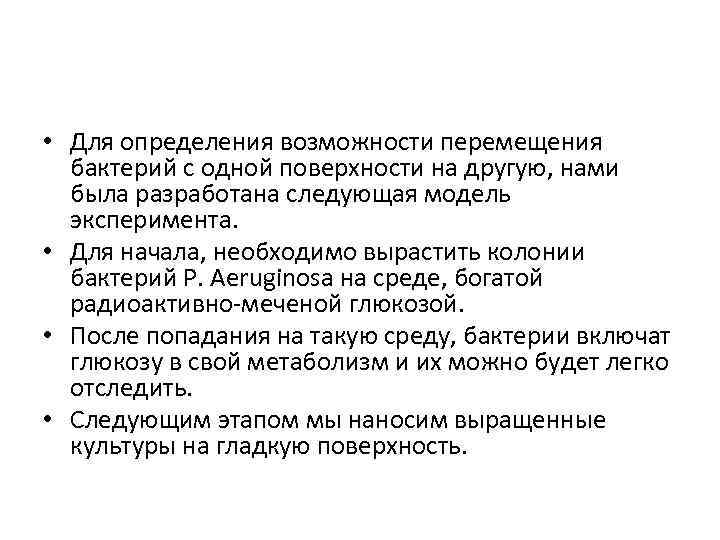 • Для определения возможности перемещения бактерий с одной поверхности на другую, нами была разработана следующая модель эксперимента.
• Для начала, необходимо вырастить колонии бактерий P. Aeruginosa на среде, богатой радиоактивно-меченой глюкозой.
• После попадания на такую среду, бактерии включат глюкозу в свой метаболизм и их можно будет легко отследить.
• Следующим этапом мы наносим выращенные культуры на гладкую поверхность.